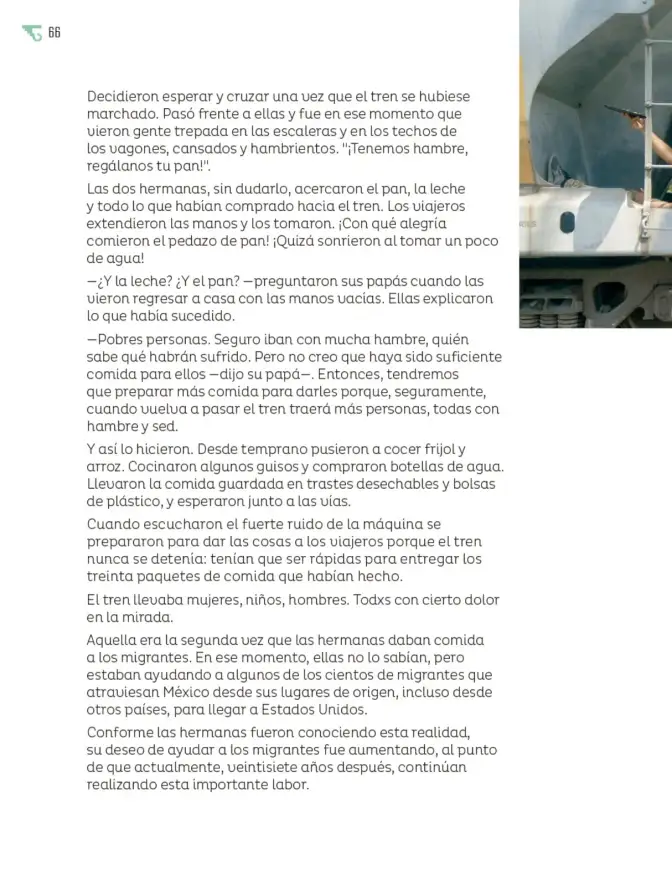 66

Decidieron esperar y cruzar una vez que el tren se hubiese marchado. Pasó frente a ellas y fue en ese momento que vieron gente trepada en las escaleras y en los techos de los vagones, cansados y hambrientos. "¡Tenemos hambre, regálanos tu pan!".

Las dos hermanas, sin dudarlo, acercaron el pan, la leche y todo lo que habían comprado hacia el tren. Los viajeros extendieron las manos y los tomaron. ¡Con qué alegría comieron el pedazo de pan! ¡Quizá sonrieron al tomar un poco de agua!

—¿Y la leche? ¿Y el pan? —preguntaron sus papás cuando las vieron regresar a casa con las manos vacías. Ellas explicaron lo que había sucedido.

—Pobres personas. Seguro iban con mucha hambre, quién sabe qué habrán sufrido. Pero no creo que haya sido suficiente comida para ellos —dijo su papá—. Entonces, tendremos que preparar más comida para darles porque, seguramente, cuando vuelva a pasar el tren traerá más personas, todas con hambre y sed.

Y así lo hicieron. Desde temprano pusieron a cocer frijol y arroz. Cocinaron algunos guisos y compraron botellas de agua. Llevaron la comida guardada en trastes desechables y bolsas de plástico, y esperaron junto a las vías.

Cuando escucharon el fuerte ruido de la máquina se prepararon para dar las cosas a los viajeros porque el tren nunca se detenía: tenían que ser rápidas para entregar los treinta paquetes de comida que habían hecho.

El tren llevaba mujeres, niños, hombres. Todxs con cierto dolor en la mirada.

Aquella era la segunda vez que las hermanas daban comida a los migrantes. En ese momento, ellas no lo sabían, pero estaban ayudando a algunos de los cientos de migrantes que atraviesan México desde sus lugares de origen, incluso desde otros países, para llegar a Estados Unidos.

Conforme las hermanas fueron conociendo esta realidad, su deseo de ayudar a los migrantes fue aumentando, al punto de que actualmente, veintisiete años después, continúan realizando esta importante labor.